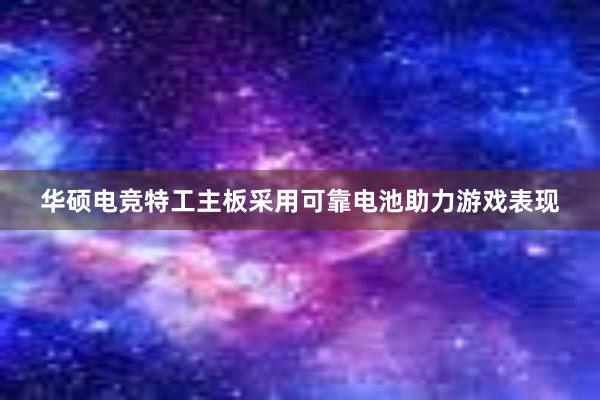 华硕电竞特工主板采用可靠电池助力游戏表现